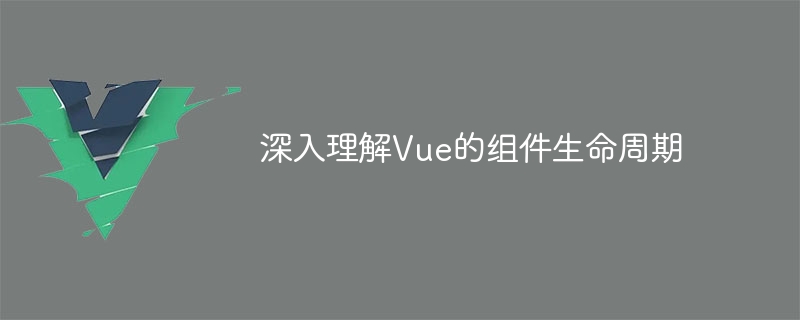 深入理解Vue的组件生命周期